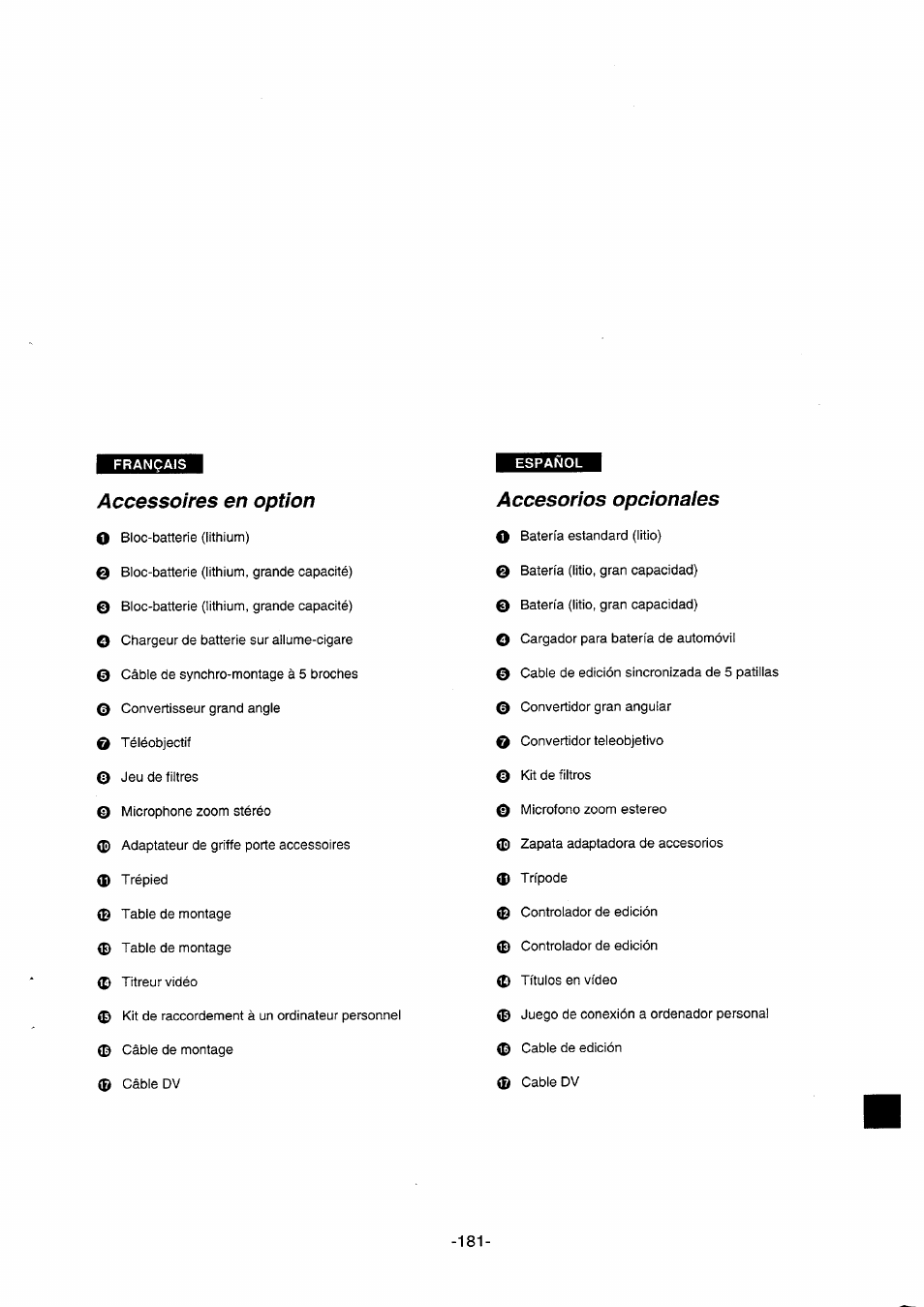 FRANÇAIS

Accessoires en option

❶ Bloc-batterie (lithium)

❷ Bloc-batterie (lithium, grande capacité)

❸ Bloc-batterie (lithium, grande capacité)

❹ Chargeur de batterie sur allume-cigare

❺ Câble de synchro-montage à 5 broches

❻ Convertisseur grand angle

❼ Téléobjectif

❽ Jeu de filtres

❾ Microphone zoom stéréo

❿ Adaptateur de griffe porte accessoires

⓫ Trépied

⓬ Table de montage

⓭ Table de montage

⓮ Titreur vidéo

⓯ Kit de raccordement à un ordinateur personnel

⓰ Câble de montage

⓱ Câble DV

ESPAÑOL

Accesorios opcionales

❶ Batería estandard (litio)

❷ Batería (litio, gran capacidad)

❸ Batería (litio, gran capacidad)

❹ Cargador para batería de automóvil

❺ Cable de edición sincronizada de 5 patillas

❻ Convertidor gran angular

❼ Convertidor teleobjetivo

❽ Kit de filtros

❾ Microfono zoom estereo

❿ Zapata adaptadora de accesorios

⓫ Trípode

⓬ Controlador de edición

⓭ Controlador de edición

⓮ Títulos en vídeo

⓯ Juego de conexión a ordenador personal

⓰ Cable de edición

⓱ Cable DV

-181-